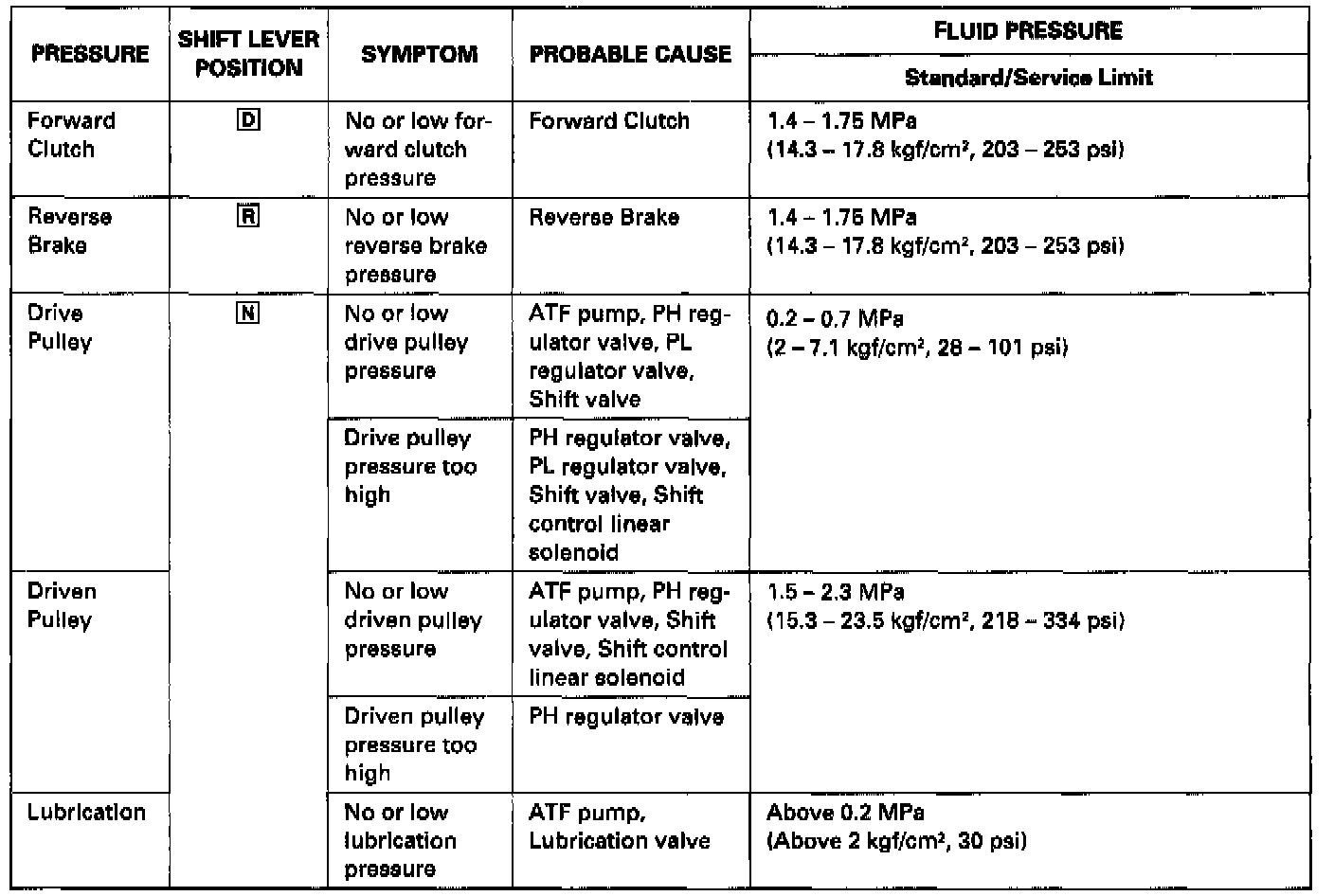 | PRESSURE | SHIFT LEVER POSITION | SYMPTOM | PROBABLE CAUSE | FLUID PRESSURE Standard/Service Limit |
|---|---|---|---|---|
| Forward Clutch | D | No or low forward clutch pressure | Forward Clutch | 1.4 – 1.75 MPa (14.3 – 17.8 kgf/cm², 203 – 253 psi) |
| Reverse Brake | R | No or low reverse brake pressure | Reverse Brake | 1.4 – 1.75 MPa (14.3 – 17.8 kgf/cm², 203 – 253 psi) |
| Drive Pulley | N | No or low drive pulley pressure | ATF pump, PH regulator valve, PL regulator valve, Shift valve | 0.2 – 0.7 MPa (2 – 7.1 kgf/cm², 28 – 101 psi) |
| | | Drive pulley pressure too high | PH regulator valve, PL regulator valve, Shift valve, Shift control linear solenoid | |
| Driven Pulley | | No or low driven pulley pressure | ATF pump, PH regulator valve, Shift valve, Shift control linear solenoid | 1.5 – 2.3 MPa (15.3 – 23.5 kgf/cm², 218 – 334 psi) |
| | | Driven pulley pressure too high | PH regulator valve | |
| Lubrication | | No or low lubrication pressure | ATF pump, Lubrication valve | Above 0.2 MPa (Above 2 kgf/cm², 30 psi) |